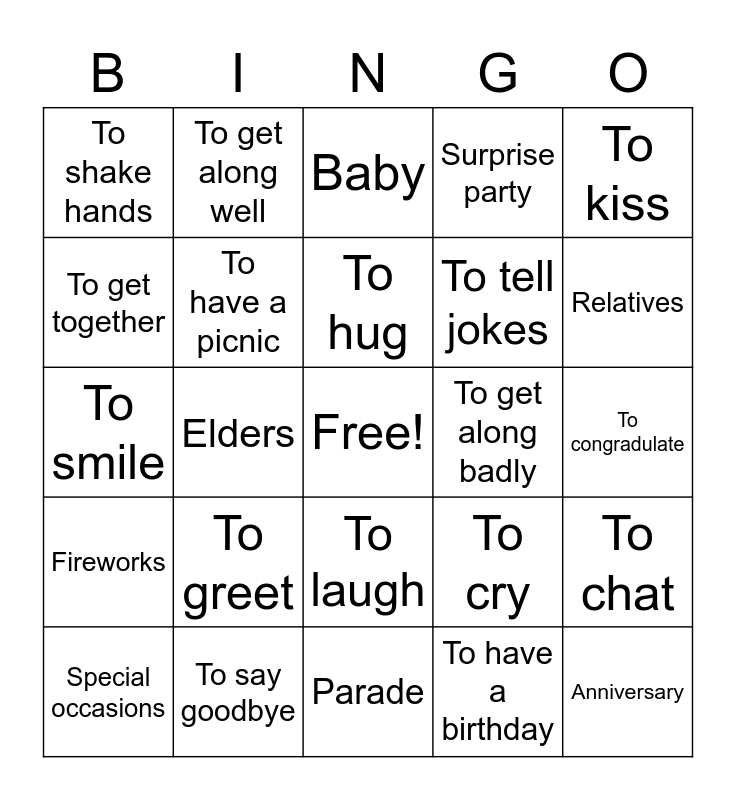 | B | I | N | G | O |
|---|---|---|---|---|
| To shake hands | To get along well | Baby | Surprise party | To kiss |
| To get together | To have a picnic | To hug | To tell jokes | Relatives |
| To smile | Elders | Free! | To get along badly | To congradulate |
| Fireworks | To greet | To laugh | To cry | To chat |
| Special occasions | To say goodbye | Parade | To have a birthday | Anniversary |